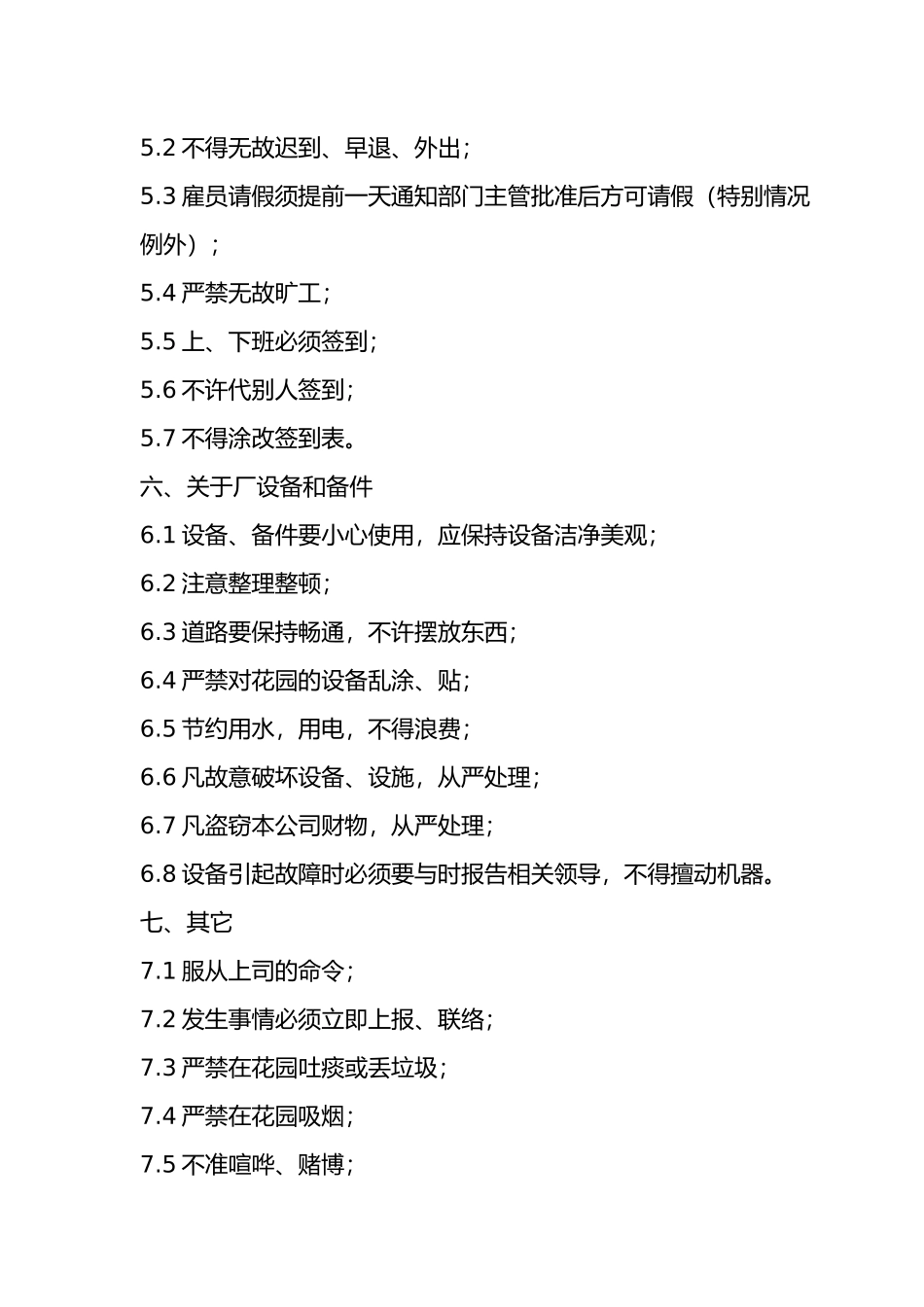 5.2 不得无故迟到、早退、外出；

5.3 雇员请假须提前一天通知部门主管批准后方可请假（特别情况例外）；

5.4 严禁无故旷工；

5.5 上、下班必须签到；

5.6 不许代别人签到；

5.7 不得涂改签到表。

六、关于厂设备和备件

6.1 设备、备件要小心使用，应保持设备洁净美观；

6.2 注意整理整顿；

6.3 道路要保持畅通，不许摆放东西；

6.4 严禁对花园的设备乱涂、贴；

6.5 节约用水，用电，不得浪费；

6.6 凡故意破坏设备、设施，从严处理；

6.7 凡盗窃本公司财物，从严处理；

6.8 设备引起故障时必须要与时报告相关领导，不得擅动机器。

七、其它

7.1 服从上司的命令；

7.2 发生事情必须立即上报、联络；

7.3 严禁在花园吐痰或丢垃圾；

7.4 严禁在花园吸烟；

7.5 不准喧哗、赌博；